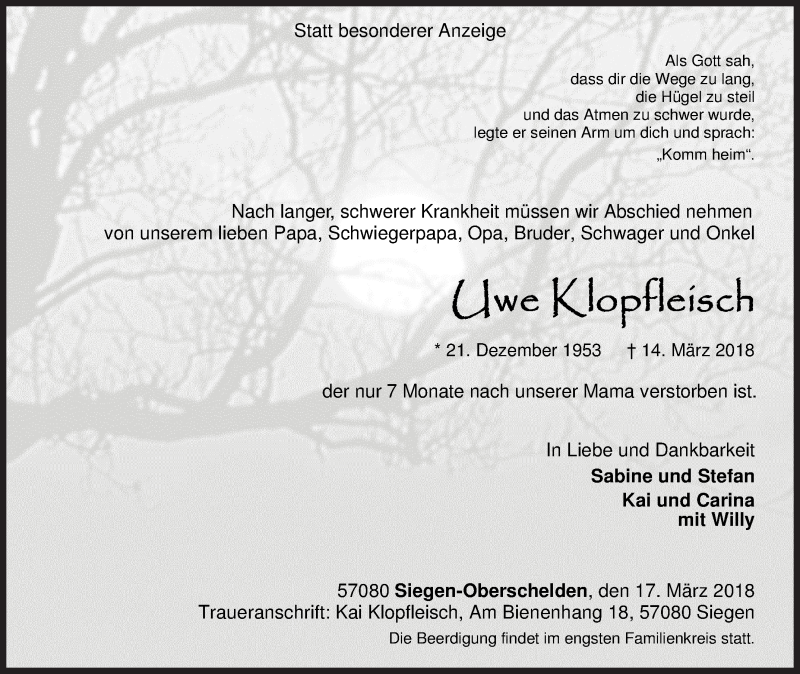 Statt besonderer Anzeige

Als Gott sah,
dass dir die Wege zu lang,
die Hügel zu steil
und das Atmen zu schwer wurde,
legte er seinen Arm um dich und sprach:
„Komm heim“.

Nach langer, schwerer Krankheit müssen wir Abschied nehmen von unserem lieben Papa, Schwiegerpapa, Opa, Bruder, Schwager und Onkel

Uwe Klopfleisch

* 21. Dezember 1953 † 14. März 2018

der nur 7 Monate nach unserer Mama verstorben ist.

In Liebe und Dankbarkeit
Sabine und Stefan
Kai und Carina
mit Willy

57080 Siegen-Oberschelden, den 17. März 2018
Traueranschrift: Kai Klopfleisch, Am Bienenhang 18, 57080 Siegen
Die Beerdigung findet im engsten Familienkreis statt.